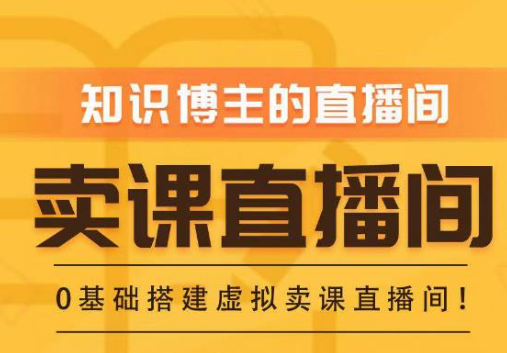 知识博主的直播间

卖课直播间

0基础搭建虚拟卖课直播间！